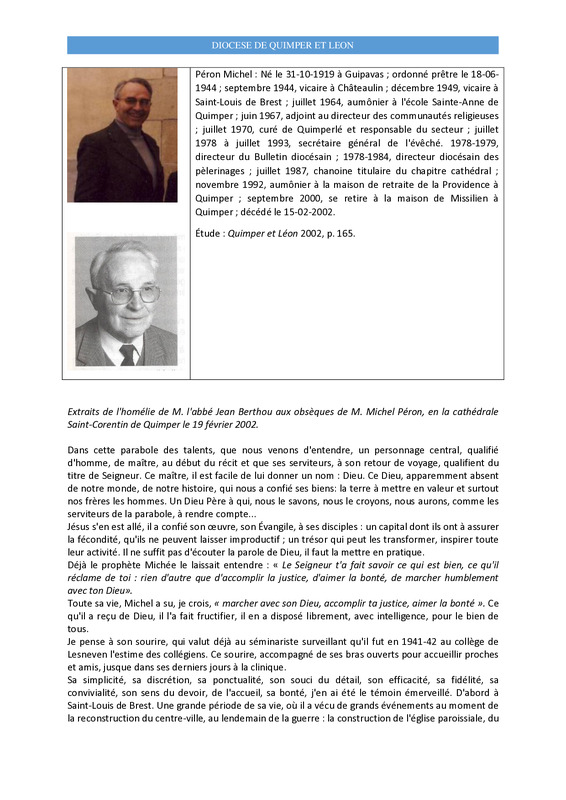 DIOCESE DE QUIMPER ET LEON

Péron Michel : Né le 31-10-1919 à Guipavas ; ordonné prêtre le 18-06-1944 ; septembre 1944, vicaire à Châteaulin ; décembre 1949, vicaire à Saint-Louis de Brest ; juillet 1964, aumônier à l'école Sainte-Anne de Quimper ; juin 1967, adjoint au directeur des communautés religieuses ; juillet 1970, curé de Quimperlé et responsable du secteur ; juillet 1978 à juillet 1993, secrétaire général de l'évêché. 1978-1979, directeur du Bulletin diocésain ; 1978-1984, directeur diocésain des pèlerinages ; juillet 1987, chanoine titulaire du chapitre cathédral ; novembre 1992, aumônier à la maison de retraite de la Providence à Quimper ; septembre 2000, se retire à la maison de Missilien à Quimper ; décédé le 15-02-2002.

Étude : Quimper et Léon 2002, p. 165.

Extraits de l'homélie de M. l'abbé Jean Berthou aux obsèques de M. Michel Péron, en la cathédrale Saint-Corentin de Quimper le 19 février 2002.

Dans cette parabole des talents, que nous venons d'entendre, un personnage central, qualifié d'homme, de maître, au début du récit et que ses serviteurs, à son retour de voyage, qualifient du titre de Seigneur. Ce maître, il est facile de lui donner un nom : Dieu. Ce Dieu, apparemment absent de notre monde, de notre histoire, qui nous a confié ses biens: la terre à mettre en valeur et surtout nos frères les hommes. Un Dieu Père à qui, nous le savons, nous le croyons, nous aurons, comme les serviteurs de la parabole, à rendre compte...
Jésus s'en est allé, il a confié son œuvre, son Évangile, à ses disciples : un capital dont ils ont à assurer la fécondité, qu'ils ne peuvent laisser improductif ; un trésor qui peut les transformer, inspirer toute leur activité. Il ne suffit pas d'écouter la parole de Dieu, il faut la mettre en pratique.
Déjà le prophète Michée le laissait entendre : « Le Seigneur t'a fait savoir ce qui est bien, ce qu'il réclame de toi : rien d'autre que d'accomplir la justice, d'aimer la bonté, de marcher humblement avec ton Dieu».
Toute sa vie, Michel a su, je crois, « marcher avec son Dieu, accomplir ta justice, aimer la bonté ». Ce qu'il a reçu de Dieu, il l'a fait fructifier, il en a disposé librement, avec intelligence, pour le bien de tous.
Je pense à son sourire, qui valut déjà au séminariste surveillant qu'il fut en 1941-42 au collège de Lesneven l'estime des collégiens. Ce sourire, accompagné de ses bras ouverts pour accueillir proches et amis, jusque dans ses derniers jours à la clinique.
Sa simplicité, sa discrétion, sa ponctualité, son souci du détail, son efficacité, sa fidélité, sa convivialité, son sens du devoir, de l'accueil, sa bonté, j'en ai été le témoin émerveillé. D'abord à Saint-Louis de Brest. Une grande période de sa vie, où il a vécu de grands événements au moment de la reconstruction du centre-ville, au lendemain de la guerre : la construction de l'église paroissiale, du